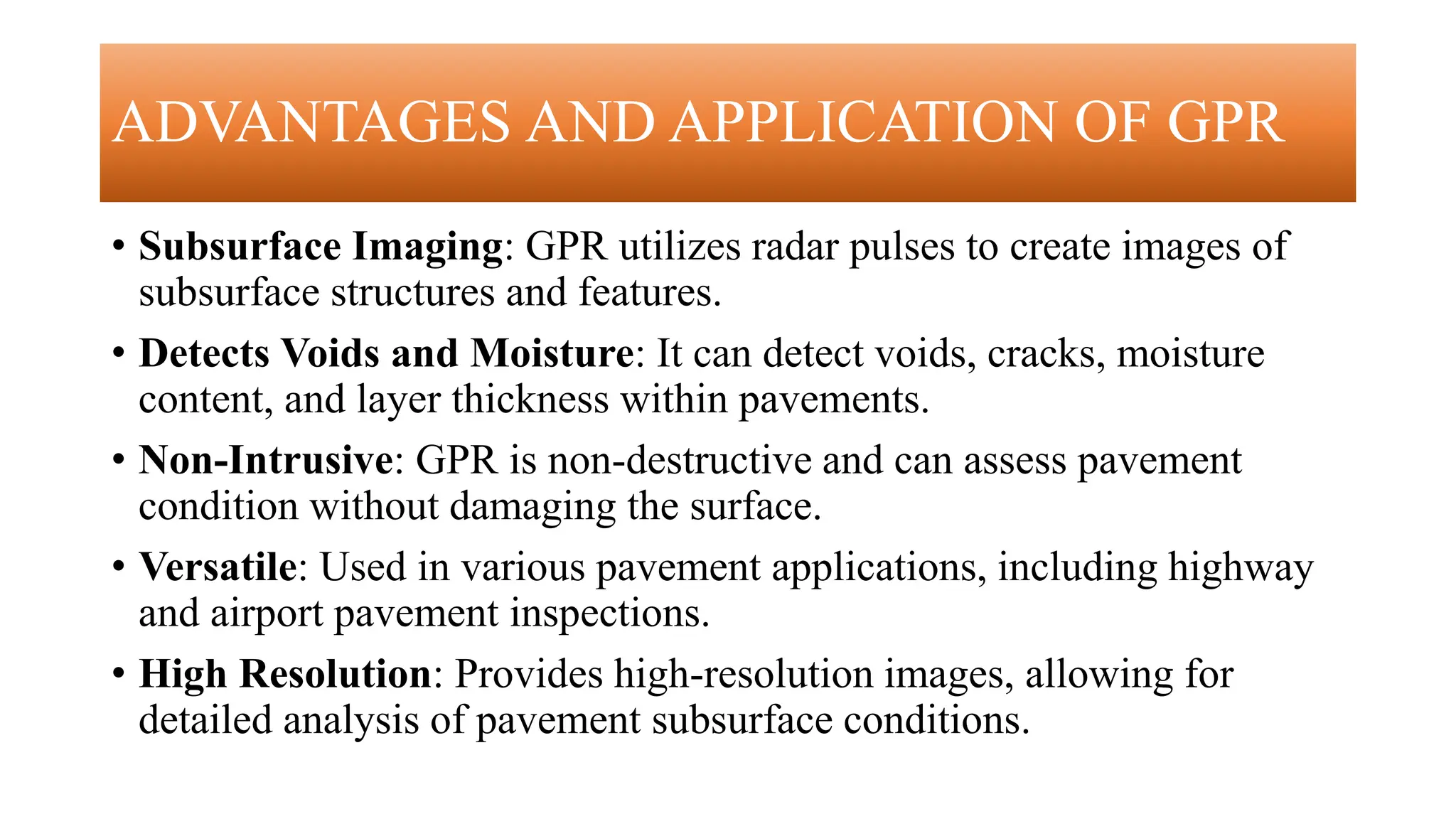 ADVANTAGES AND APPLICATION OF GPR

• Subsurface Imaging: GPR utilizes radar pulses to create images of subsurface structures and features.

• Detects Voids and Moisture: It can detect voids, cracks, moisture content, and layer thickness within pavements.

• Non-Intrusive: GPR is non-destructive and can assess pavement condition without damaging the surface.

• Versatile: Used in various pavement applications, including highway and airport pavement inspections.

• High Resolution: Provides high-resolution images, allowing for detailed analysis of pavement subsurface conditions.